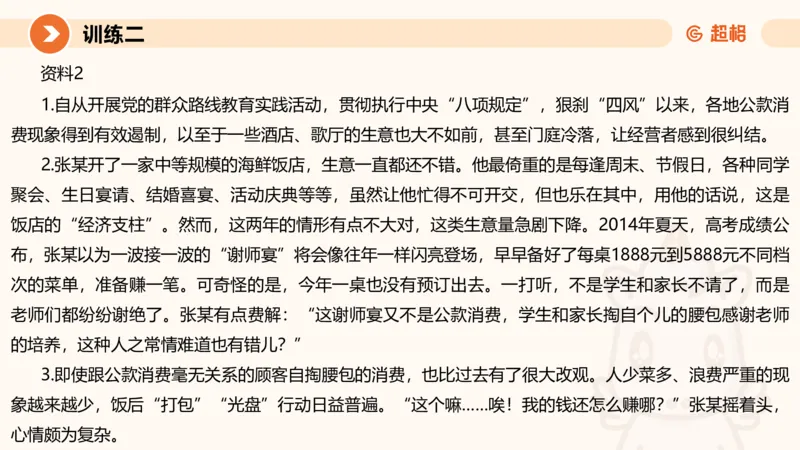 训练二

超格

资料2

1.自从开展党的群众路线教育实践活动，贯彻执行中央“八项规定”，狠刹“四风”以来，各地公款消费现象得到有效遏制，以至于一些酒店、歌厅的生意也大不如前，甚至门庭冷落，让经营者感到很纠结。

2.张某开了一家中等规模的海鲜饭店，生意一直都还不错。他最倚重的是每逢周末、节假日，各种同学聚会、生日宴请、结婚喜宴、活动庆典等等，虽然让他忙得不可开交，但也乐在其中，用他的话说，这是饭店的“经济支柱”。然而，这两年的情形有点不大对，这类生意量急剧下降。2014年夏天，高考成绩公布，张某以为一波接一波的“谢师宴”将会像往年一样闪亮登场，早早备好了每桌1888元到5888元不同档次的菜单，准备赚一笔。可奇怪的是，今年一桌也没有预订出去。一打听，不是学生和家长不请了，而是老师们都纷纷谢绝了。张某有点费解：“这谢师宴又不是公款消费，学生和家长掏自个儿的腰包感谢老师的培养，这种人之常情难道也有错儿？”

3.即使跟公款消费毫无关系的顾客自掏腰包的消费，也比过去有了很大改观。人少菜多、浪费严重的现象越来越少，饭后“打包”“光盘”行动日益普遍。“这个嘛……唉！我的钱还怎么赚哪？”张某摇着头，心情颇为复杂。